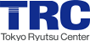 TRC
Tokyo Ryutsu Center